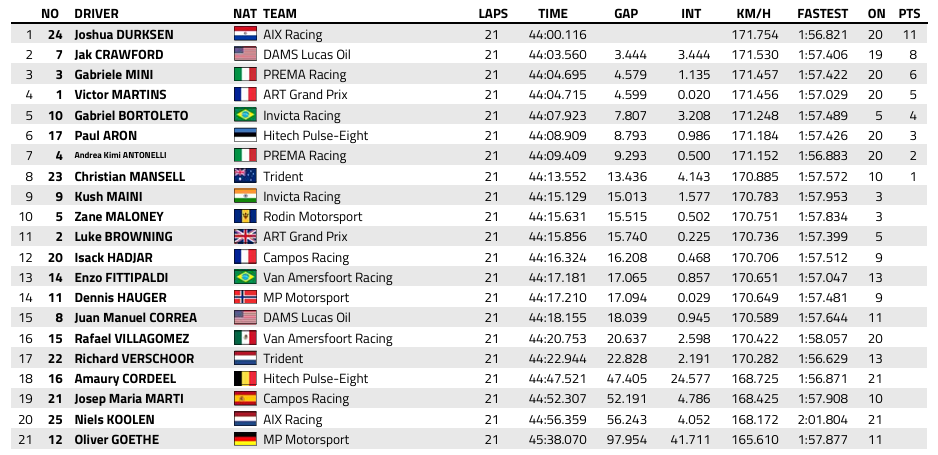 |  | NO | DRIVER | NAT | TEAM | LAPS | TIME | GAP | INT | KM/H | FASTEST | ON | PTS |
|---|---|---|---|---|---|---|---|---|---|---|---|---|
| 1 | 24 | Joshua DURKSEN |  | AIX Racing | 21 | 44:00.116 |  |  | 171.754 | 1:56.821 | 20 | 11 |
| 2 | 7 | Jak CRAWFORD |  | DAMS Lucas Oil | 21 | 44:03.560 | 3.444 | 3.444 | 171.530 | 1:57.406 | 19 | 8 |
| 3 | 3 | Gabriele MINI |  | PREMA Racing | 21 | 44:04.695 | 4.579 | 1.135 | 171.457 | 1:57.422 | 20 | 6 |
| 4 | 1 | Victor MARTINS |  | ART Grand Prix | 21 | 44:04.715 | 4.599 | 0.020 | 171.456 | 1:57.029 | 20 | 5 |
| 5 | 10 | Gabriel BORTOLETO |  | Invicta Racing | 21 | 44:07.923 | 7.807 | 3.208 | 171.248 | 1:57.489 | 5 | 4 |
| 6 | 17 | Paul ARON |  | Hitech Pulse-Eight | 21 | 44:08.909 | 8.793 | 0.986 | 171.184 | 1:57.426 | 20 | 3 |
| 7 | 4 | Andrea Kimi ANTONELLI |  | PREMA Racing | 21 | 44:09.409 | 9.293 | 0.500 | 171.152 | 1:56.883 | 20 | 2 |
| 8 | 23 | Christian MANSELL |  | Trident | 21 | 44:13.552 | 13.436 | 4.143 | 170.885 | 1:57.572 | 10 | 1 |
| 9 | 9 | Kush MAINI |  | Invicta Racing | 21 | 44:15.129 | 15.013 | 1.577 | 170.783 | 1:57.953 | 3 |  |
| 10 | 5 | Zane MALONEY |  | Rodin Motorsport | 21 | 44:15.631 | 15.515 | 0.502 | 170.751 | 1:57.834 | 3 |  |
| 11 | 2 | Luke BROWNING |  | ART Grand Prix | 21 | 44:15.856 | 15.740 | 0.225 | 170.736 | 1:57.399 | 5 |  |
| 12 | 20 | Isack HADJAR |  | Campos Racing | 21 | 44:16.324 | 16.208 | 0.468 | 170.706 | 1:57.512 | 9 |  |
| 13 | 14 | Enzo FITTIPALDI |  | Van Amersfoort Racing | 21 | 44:17.181 | 17.065 | 0.857 | 170.651 | 1:57.047 | 13 |  |
| 14 | 11 | Dennis HAUGER |  | MP Motorsport | 21 | 44:17.210 | 17.094 | 0.029 | 170.649 | 1:57.481 | 9 |  |
| 15 | 8 | Juan Manuel CORREA |  | DAMS Lucas Oil | 21 | 44:18.155 | 18.039 | 0.945 | 170.589 | 1:57.644 | 11 |  |
| 16 | 15 | Rafael VILLAGOMEZ |  | Van Amersfoort Racing | 21 | 44:20.753 | 20.637 | 2.598 | 170.422 | 1:58.057 | 20 |  |
| 17 | 22 | Richard VERSCHOOR |  | Trident | 21 | 44:22.944 | 22.828 | 2.191 | 170.282 | 1:56.629 | 13 |  |
| 18 | 16 | Amaury CORDEEL |  | Hitech Pulse-Eight | 21 | 44:47.521 | 47.405 | 24.577 | 168.725 | 1:56.871 | 21 |  |
| 19 | 21 | Josep Maria MARTI |  | Campos Racing | 21 | 44:52.307 | 52.191 | 4.786 | 168.425 | 1:57.908 | 10 |  |
| 20 | 25 | Niels KOOLEN |  | AIX Racing | 21 | 44:56.359 | 56.243 | 4.052 | 168.172 | 2:01.804 | 21 |  |
| 21 | 12 | Oliver GOETHE |  | MP Motorsport | 21 | 45:38.070 | 97.954 | 41.711 | 165.610 | 1:57.877 | 11 |  |